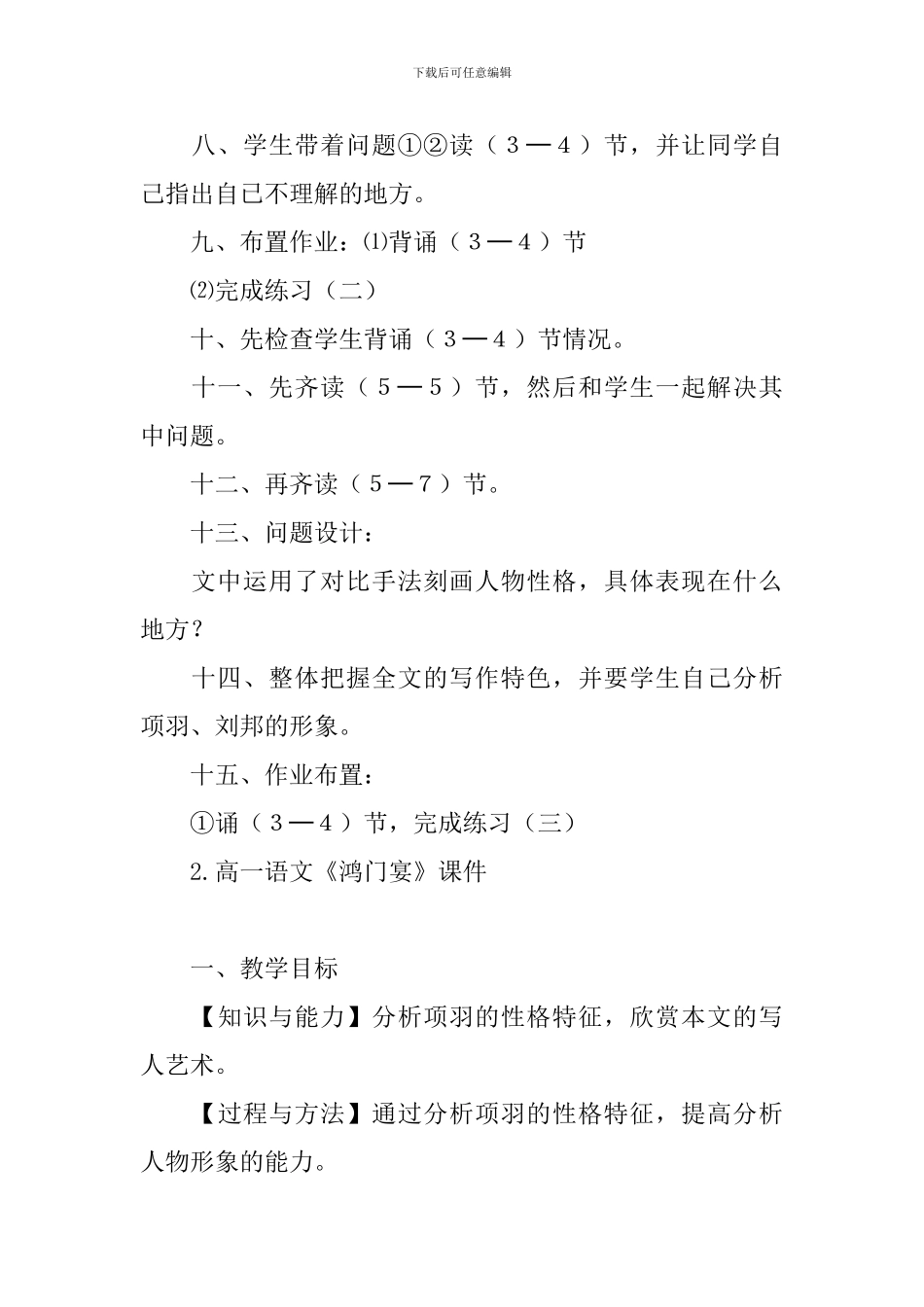 下载后可任意编辑

八、学生带着问题①②读（３—４）节，并让同学自己指出自己不理解的地方。

九、布置作业：⑴背诵（３—４）节

⑵完成练习（二）

十、先检查学生背诵（３—４）节情况。

十一、先齐读（５—５）节，然后和学生一起解决其中问题。

十二、再齐读（５—７）节。

十三、问题设计：

文中运用了对比手法刻画人物性格，具体表现在什么地方？

十四、整体把握全文的写作特色，并要学生自己分析项羽、刘邦的形象。

十五、作业布置：

①诵（３—４）节，完成练习（三）

2.高一语文《鸿门宴》课件

一、教学目标

【知识与能力】分析项羽的性格特征，欣赏本文的写人艺术。

【过程与方法】通过分析项羽的性格特征，提高分析人物形象的能力。